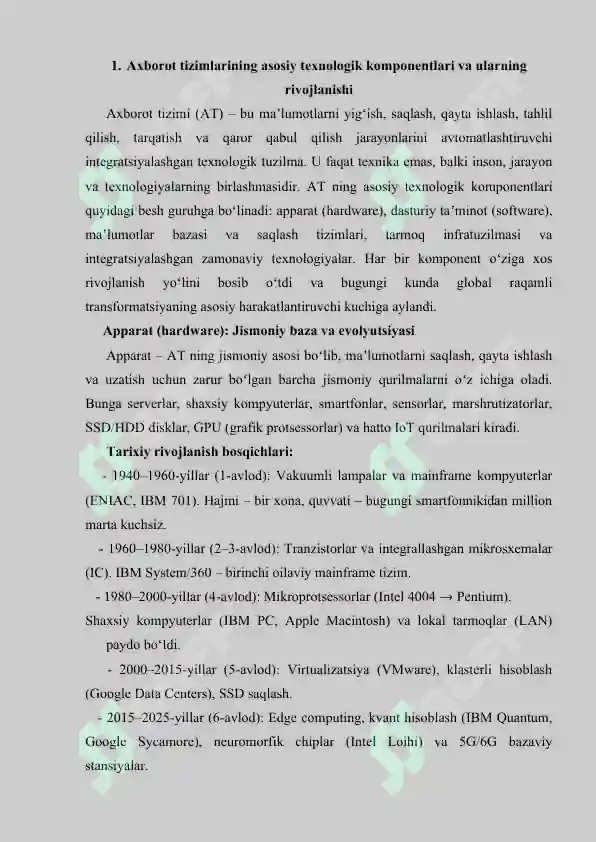 1. Axborot tizimlarining asosiy texnologik komponentlari va ularning rivojlanishi

Axborot tizimi (AT) – bu ma'lumotlarni yig'ish, saqlash, qayta ishlash, tahlil qilish, tarqatish va qaror qabul qilish jarayonlarini avtomatlashtiruvchi integratsiyalashgan texnologik tuzilma. U faqat texnika emas, balki inson, jarayon va texnologiyalarning birlashmasidir. AT ning asosiy texnologik komponentlari quyidagi besh guruhga bo'linadi: apparat (hardware), dasturiy ta'minot (software), ma'lumotlar bazasi va saqlash tizimlari, tarmoq infratuzilmasi va integratsiyalashgan zamonaviy texnologiyalar. Har bir komponent o'ziga xos rivojlanish yo'lini bosib o'tdi va bugungi kunda global raqamli transformatsiyaning asosiy harakatlantiruvchi kuchiga aylandi.

Apparat (hardware): Jismoniy baza va evolyutsiyasi

Apparat – AT ning jismoniy asosi bo'lib, ma'lumotlarni saqlash, qayta ishlash va uzatish uchun zarur bo'lgan barcha jismoniy qurilmalarni o'z ichiga oladi. Bunga serverlar, shaxsiy kompyuterlar, smartfonlar, sensorlar, marshrutizatorlar, SSD/HDD disklar, GPU (grafik protsessorlar) va hatto IoT qurilmalari kiradi.

Tarixiy rivojlanish bosqichlari:

- 1940–1960-yillar (1-avlod): Vakuumli lampalar va mainframe kompyuterlar (ENIAC, IBM 701). Hajmi – bir xona, quvvati – bugungi smartfonnikidan million marta kuchsiz.

- 1960–1980-yillar (2–3-avlod): Tranzistorlar va integrallashgan mikrosxemalar (IC). IBM System/360 – birinchi oilaviy mainframe tizim.

- 1980–2000-yillar (4-avlod): Mikroprotsessorlar (Intel 4004 → Pentium). Shaxsiy kompyuterlar (IBM PC, Apple Macintosh) va lokal tarmoqlar (LAN) paydo bo'ldi.

- 2000–2015-yillar (5-avlod): Virtualizatsiya (VMware), klasterli hisoblash (Google Data Centers), SSD saqlash.

- 2015–2025-yillar (6-avlod): Edge computing, kvant hisoblash (IBM Quantum, Google Sycamore), neuromorfik chiplar (Intel Loihi) va 5G/6G bazaviy stansiyalar.